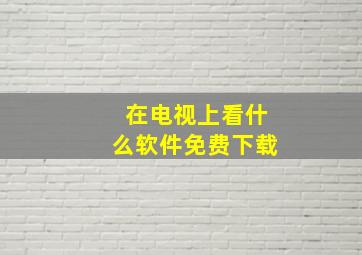 在电视上看什么软件免费下载